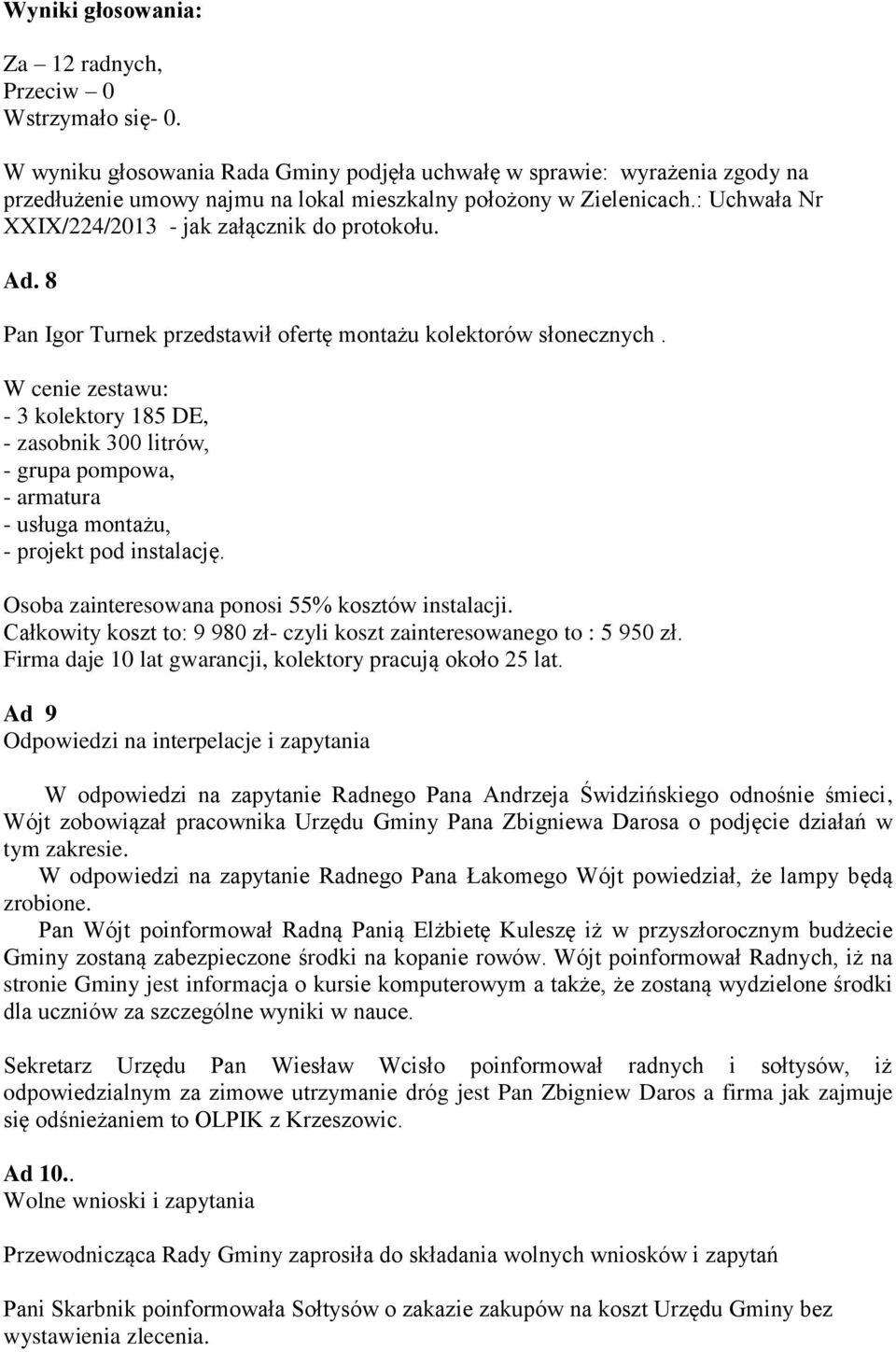 Wyniki głosowania:

Za – 12 radnych,
Przeciw – 0
Wstrzymało się- 0.

W wyniku głosowania Rada Gminy podjęła uchwałę w sprawie: wyrażenia zgody na przedłużenie umowy najmu na lokal mieszkalny położony w Zielenicach.: Uchwała Nr XXIX/224/2013 - jak załącznik do protokołu.

Ad. 8

Pan Igor Turnek przedstawił ofertę montażu kolektorów słonecznych .
W cenie zestawu:
- 3 kolektory 185 DE,
- zasobnik 300 litrów,
- grupa pompowa,
- armatura
- usługa montażu,
- projekt pod instalację.

Osoba zainteresowana ponosi 55% kosztów instalacji.
Całkowity koszt to: 9 980 zł- czyli koszt zainteresowanego to : 5 950 zł.
Firma daje 10 lat gwarancji, kolektory pracują około 25 lat.

Ad 9
Odpowiedzi na interpelacje i zapytania

W odpowiedzi na zapytanie Radnego Pana Andrzeja Świdzińskiego odnośnie śmieci, Wójt zobowiązał pracownika Urzędu Gminy Pana Zbigniewa Darosa o podjęcie działań w tym zakresie.
W odpowiedzi na zapytanie Radnego Pana Łakomego Wójt powiedział, że lampy będą zrobione.
Pan Wójt poinformował Radną Panią Elżbietę Kuleszę iż w przyszłorocznym budżecie Gminy zostaną zabezpieczone środki na kopanie rowów. Wójt poinformował Radnych, iż na stronie Gminy jest informacja o kursie komputerowym a także, że zostaną wydzielone środki dla uczniów za szczególne wyniki w nauce.

Sekretarz Urzędu Pan Wiesław Wcisło poinformował radnych i sołtysów, iż odpowiedzialnym za zimowe utrzymanie dróg jest Pan Zbigniew Daros a firma jak zajmuje się odśnieżaniem to OLPIK z Krzeszowic.

Ad 10..
Wolne wnioski i zapytania

Przewodnicząca Rady Gminy zaprosiła do składania wolnych wniosków i zapytań

Pani Skarbnik poinformowała Sołtysów o zakazie zakupów na koszt Urzędu Gminy bez wystawienia zlecenia.